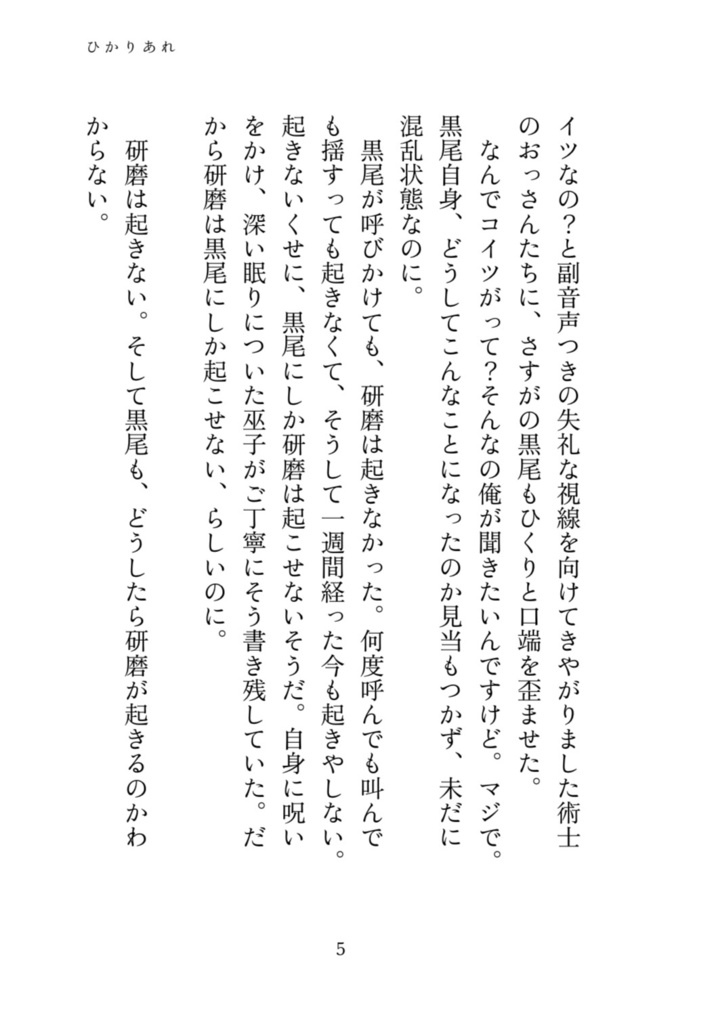 ひかりあれ

イツなの？と副音声つきの失礼な視線を向けてきやがりました術士のおっさんたちに、さすがの黒尾もひくりと口端を歪ませた。
なんでコイツがって？そんなの俺が聞きたいんですけど。マジで。黒尾自身、どうしてこんなことになったのか見当もつかず、未だに混乱状態なのに。
黒尾が呼びかけても、研磨は起きなかった。何度呼んでも叫んでも揺すっても起きなくて、そうして一週間経った今も起きやしない。起きないくせに、黒尾にしか研磨は起こせないそうだ。自身に呪いをかけ、深い眠りについた巫子がご丁寧にそう書き残していた。だから研磨は黒尾にしか起こせない、らしいのに。
研磨は起きない。そして黒尾も、どうしたら研磨が起きるのかわからない。

5